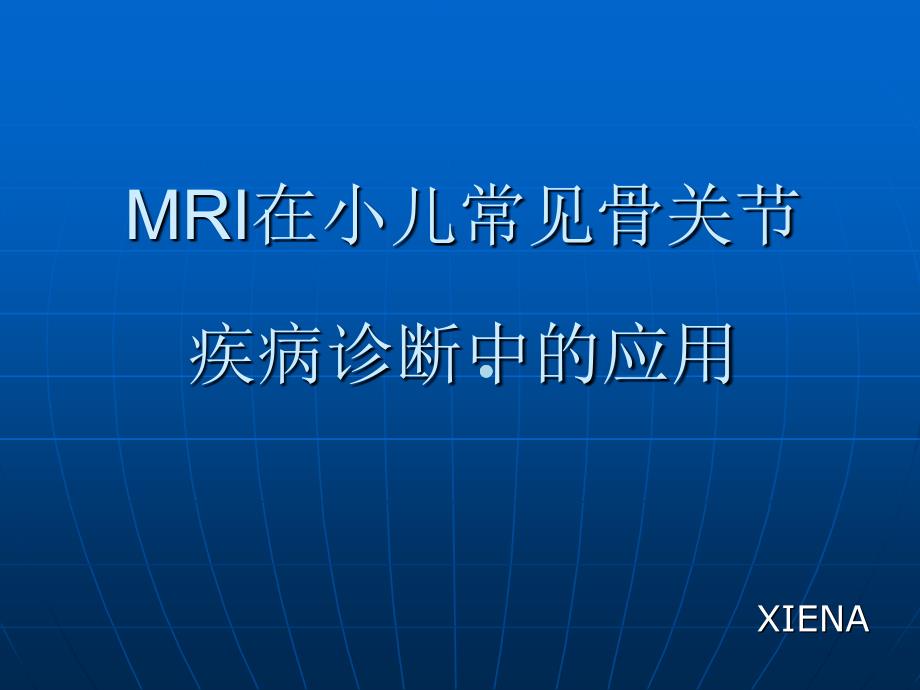 MRI在小儿常见骨关节

疾病诊断中的应用

XIENA